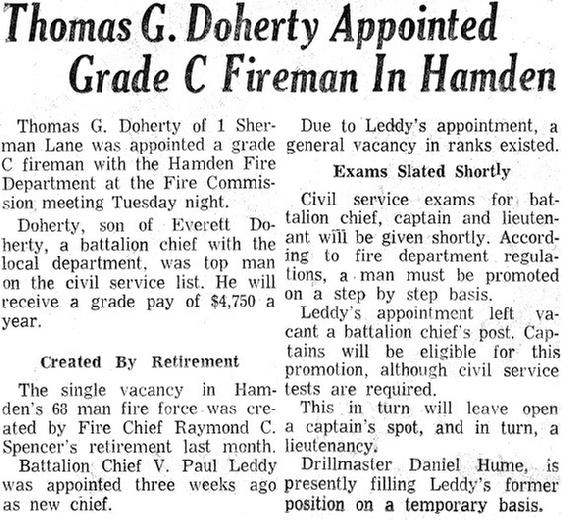 Thomas G. Doherty Appointed Grade C Fireman In Hamden

Thomas G. Doherty of 1 Sherman Lane was appointed a grade C fireman with the Hamden Fire Department at the Fire Commission meeting Tuesday night.

Doherty, son of Everett Doherty, a battalion chief with the local department, was top man on the civil service list. He will receive a grade pay of $4,750 a year.

Created By Retirement

The single vacancy in Hamden's 68 man fire force was created by Fire Chief Raymond C. Spencer's retirement last month.

Battalion Chief V. Paul Leddy was appointed three weeks ago as new chief.

Due to Leddy's appointment, a general vacancy in ranks existed.

Exams Slated Shortly

Civil service exams for battalion chief, captain and lieutenant will be given shortly. According to fire department regulations, a man must be promoted on a step by step basis.

Leddy's appointment left vacant a battalion chief's post. Captains will be eligible for this promotion, although civil service tests are required.

This in turn will leave open a captain's spot, and in turn, a lieutenancy.

Drillmaster Daniel Hume, is presently filling Leddy's former position on a temporary basis.